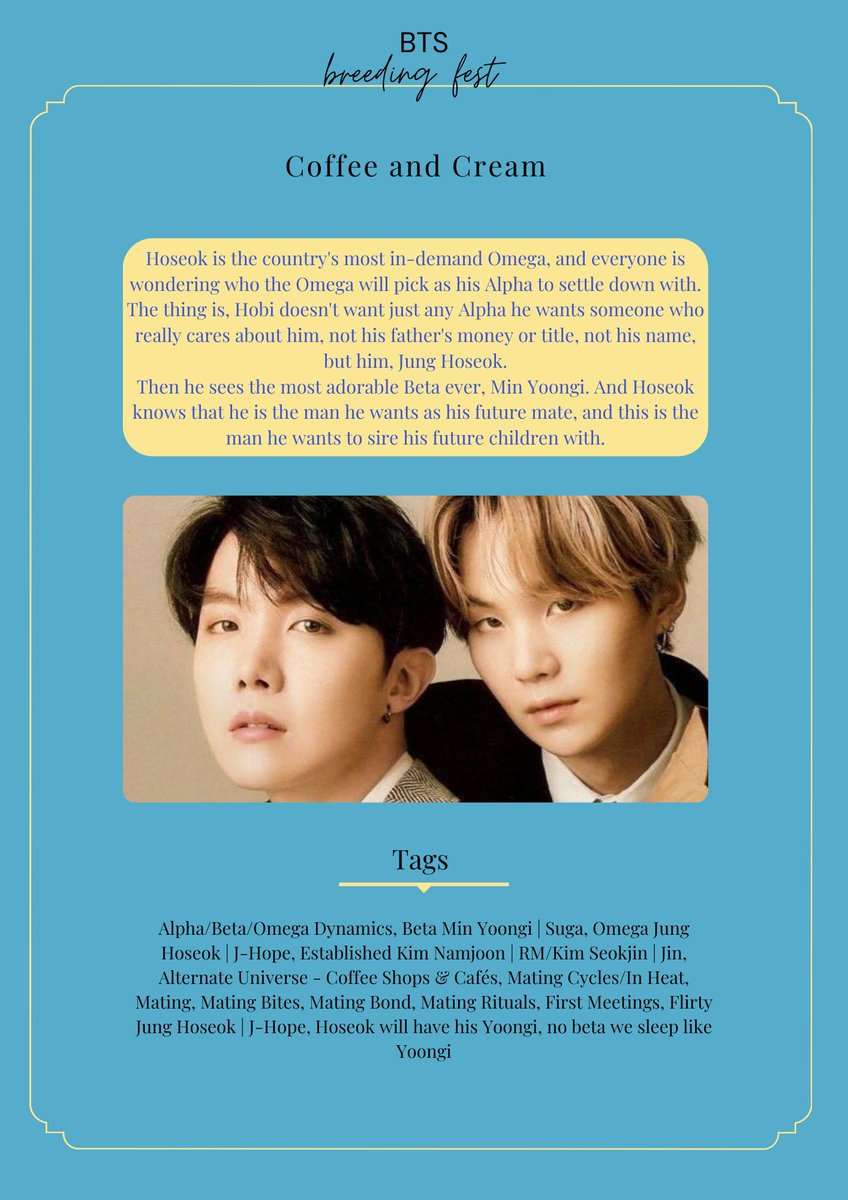 BTS
breeding fest

Coffee and Cream

Hoseok is the country's most in-demand Omega, and everyone is wondering who the Omega will pick as his Alpha to settle down with. The thing is, Hobi doesn't want just any Alpha he wants someone who really cares about him, not his father's money or title, not his name, but him, Jung Hoseok.
Then he sees the most adorable Beta ever, Min Yoongi. And Hoseok knows that he is the man he wants as his future mate, and this is the man he wants to sire his future children with.

Tags

Alpha/Beta/Omega Dynamics, Beta Min Yoongi | Suga, Omega Jung Hoseok | J-Hope, Established Kim Namjoon | RM/Kim Seokjin | Jin, Alternate Universe - Coffee Shops & Cafés, Mating Cycles/In Heat, Mating, Mating Bites, Mating Bond, Mating Rituals, First Meetings, Flirty Jung Hoseok | J-Hope, Hoseok will have his Yoongi, no beta we sleep like Yoongi